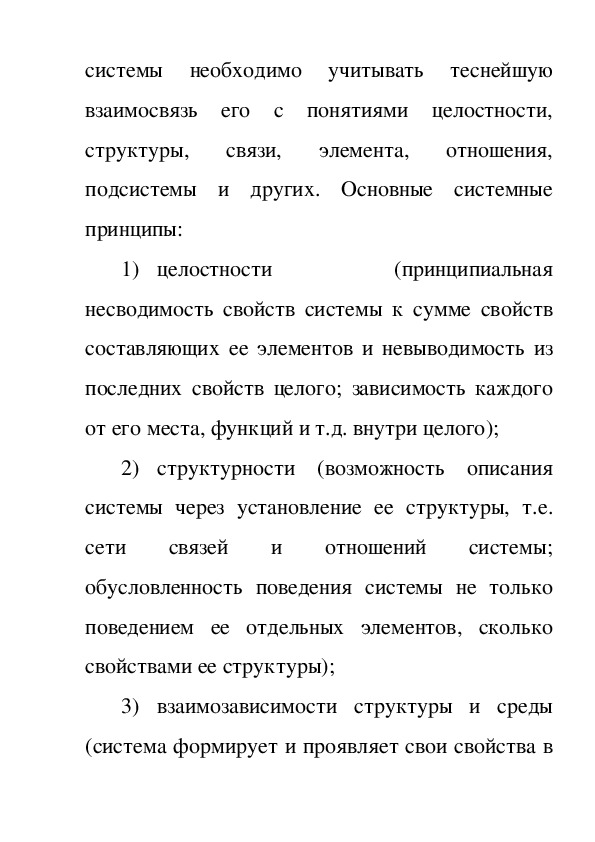 системы необходимо учитывать теснейшую взаимосвязь его с понятиями целостности, структуры, связи, элемента, отношения, подсистемы и других. Основные системные принципы:

1) целостности (принципиальная несводимость свойств системы к сумме свойств составляющих ее элементов и невыводимость из последних свойств целого; зависимость каждого от его места, функций и т.д. внутри целого);

2) структурности (возможность описания системы через установление ее структуры, т.е. сети связей и отношений системы; обусловленность поведения системы не только поведением ее отдельных элементов, сколько свойствами ее структуры);

3) взаимозависимости структуры и среды (система формирует и проявляет свои свойства в